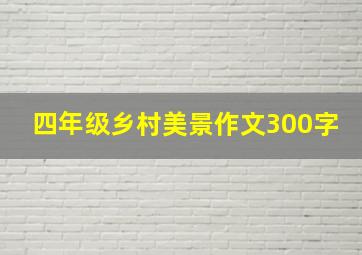 四年级乡村美景作文300字